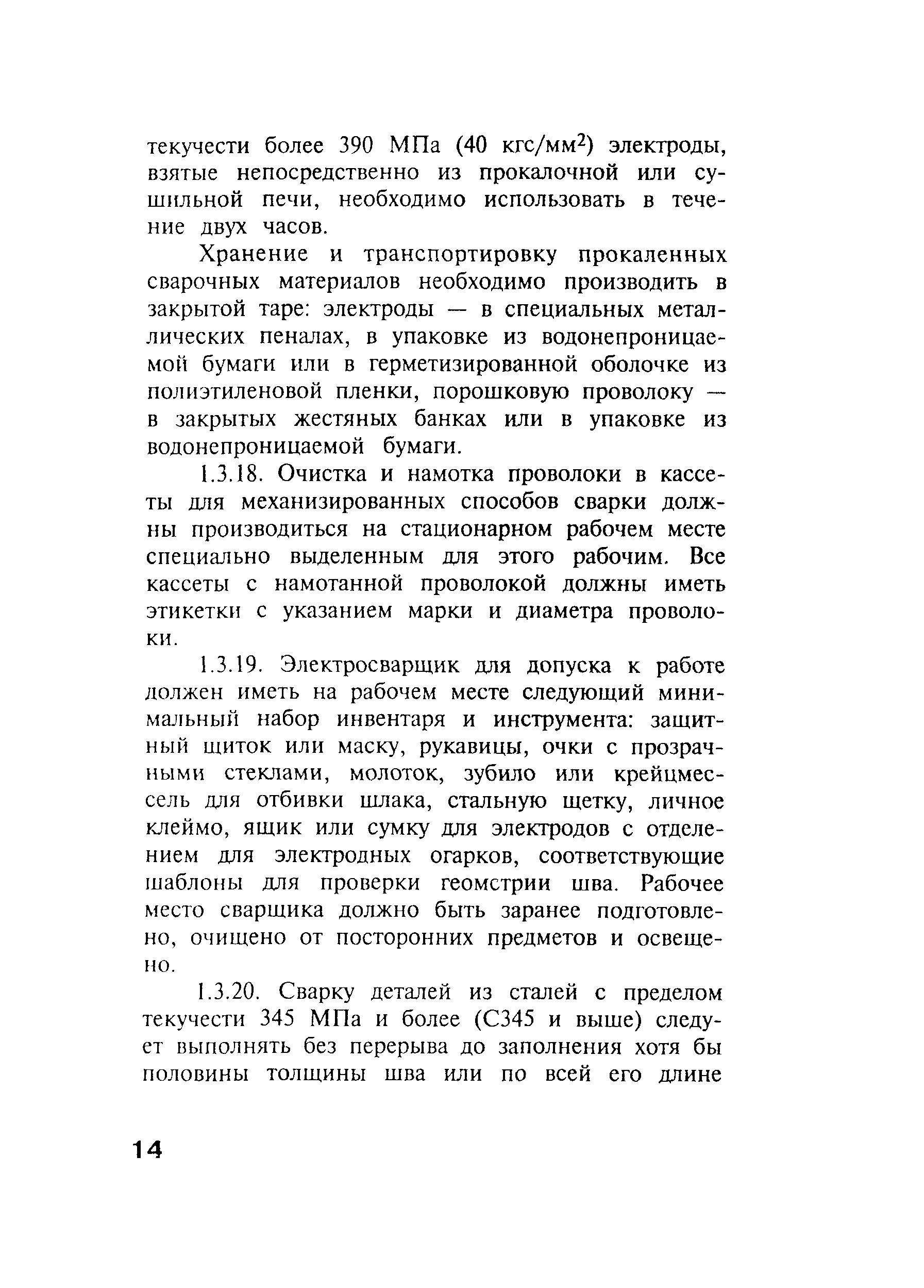 текучести более 390 МПа (40 кгс/мм$^2$) электроды, взятые непосредственно из прокалочной или сушильной печи, необходимо использовать в течение двух часов.

Хранение и транспортировку прокаленных сварочных материалов необходимо производить в закрытой таре: электроды — в специальных металлических пеналах, в упаковке из водонепроницаемой бумаги или в герметизированной оболочке из полиэтиленовой пленки, порошковую проволоку — в закрытых жестяных банках или в упаковке из водонепроницаемой бумаги.

1.3.18. Очистка и намотка проволоки в кассеты для механизированных способов сварки должны производиться на стационарном рабочем месте специально выделенным для этого рабочим. Все кассеты с намотанной проволокой должны иметь этикетки с указанием марки и диаметра проволоки.

1.3.19. Электросварщик для допуска к работе должен иметь на рабочем месте следующий минимальный набор инвентаря и инструмента: защитный щиток или маску, рукавицы, очки с прозрачными стеклами, молоток, зубило или крейцмессель для отбивки шлака, стальную щетку, личное клеймо, ящик или сумку для электродов с отделением для электродных огарков, соответствующие шаблоны для проверки геомстрии шва. Рабочее место сварщика должно быть заранее подготовлено, очищено от посторонних предметов и освещено.

1.3.20. Сварку деталей из сталей с пределом текучести 345 МПа и более (С345 и выше) следует выполнять без перерыва до заполнения хотя бы половины толщины шва или по всей его длине

14